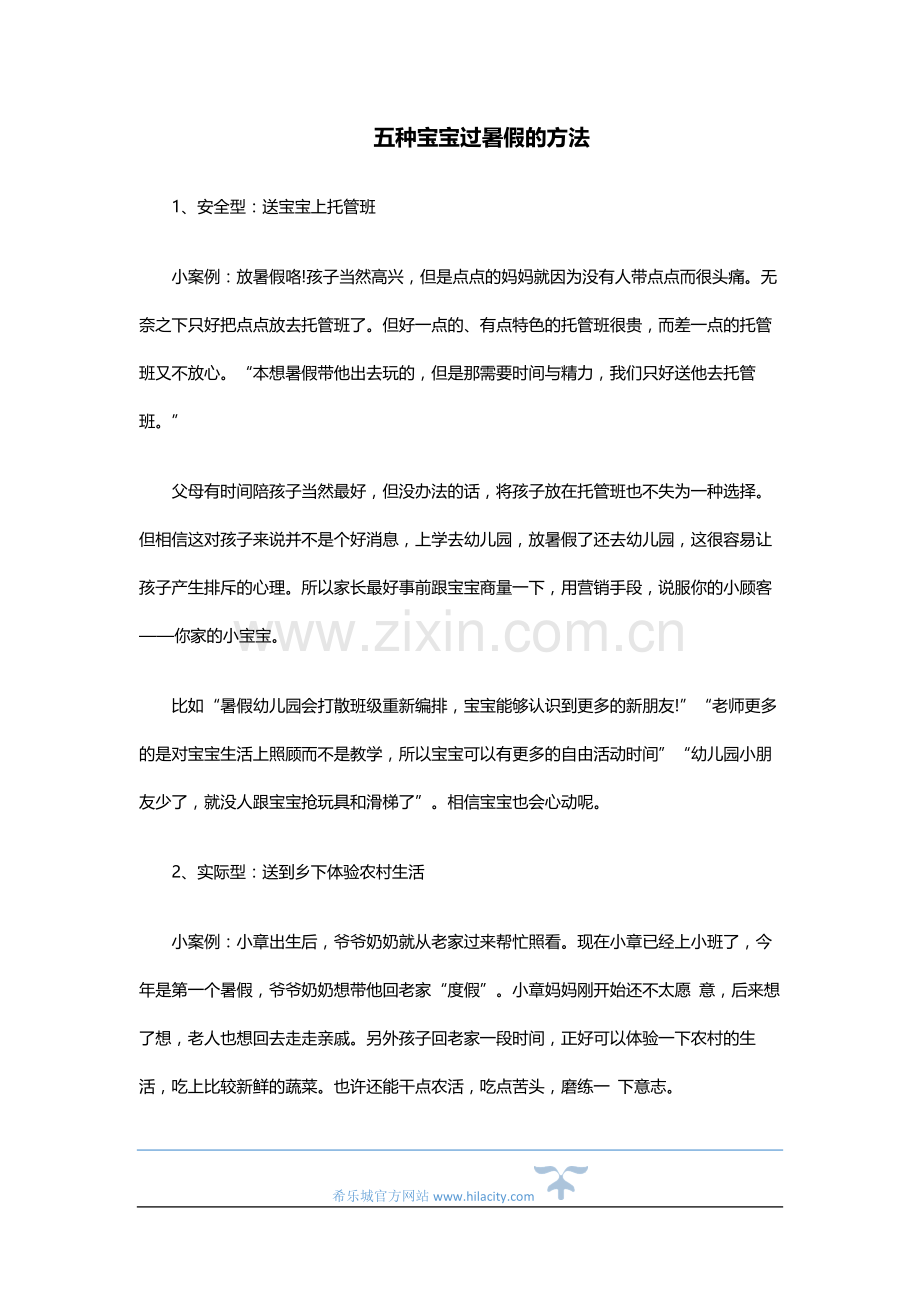 五种宝宝过暑假的方法

1、安全型：送宝宝上托管班

小案例：放暑假咯!孩子当然高兴，但是点点的妈妈就因为没有人带点点而很头痛。无奈之下只好把点点放去托管班了。但好一点的、有点特色的托管班很贵，而差一点的托管班又不放心。“本想暑假带他出去玩的，但是那需要时间与精力，我们只好送他去托管班。”

父母有时间陪孩子当然最好，但没办法的话，将孩子放在托管班也不失为一种选择。但相信这对孩子来说并不是个好消息，上学去幼儿园，放暑假了还去幼儿园，这很容易让孩子产生排斥的心理。所以家长最好事前跟宝宝商量一下，用营销手段，说服你的小顾客——你家的小宝宝。

比如“暑假幼儿园会打散班级重新编排，宝宝能够认识到更多的新朋友!”“老师更多的是对宝宝生活上照顾而不是教学，所以宝宝可以有更多的自由活动时间”“幼儿园小朋友少了，就没人跟宝宝抢玩具和滑梯了”。相信宝宝也会心动呢。

2、实际型：送到乡下体验农村生活

小案例：小章出生后，爷爷奶奶就从老家过来帮忙照看。现在小章已经上小班了，今年是第一个暑假，爷爷奶奶想带他回老家“度假”。小章妈妈刚开始还不太愿 意，后来想了想，老人也想回去走走亲戚。另外孩子回老家一段时间，正好可以体验一下农村的生活，吃上比较新鲜的蔬菜。也许还能干点农活，吃点苦头，磨练一 下意志。

希乐城官方网站 www.hilacity.com

www.zixin.com.cn